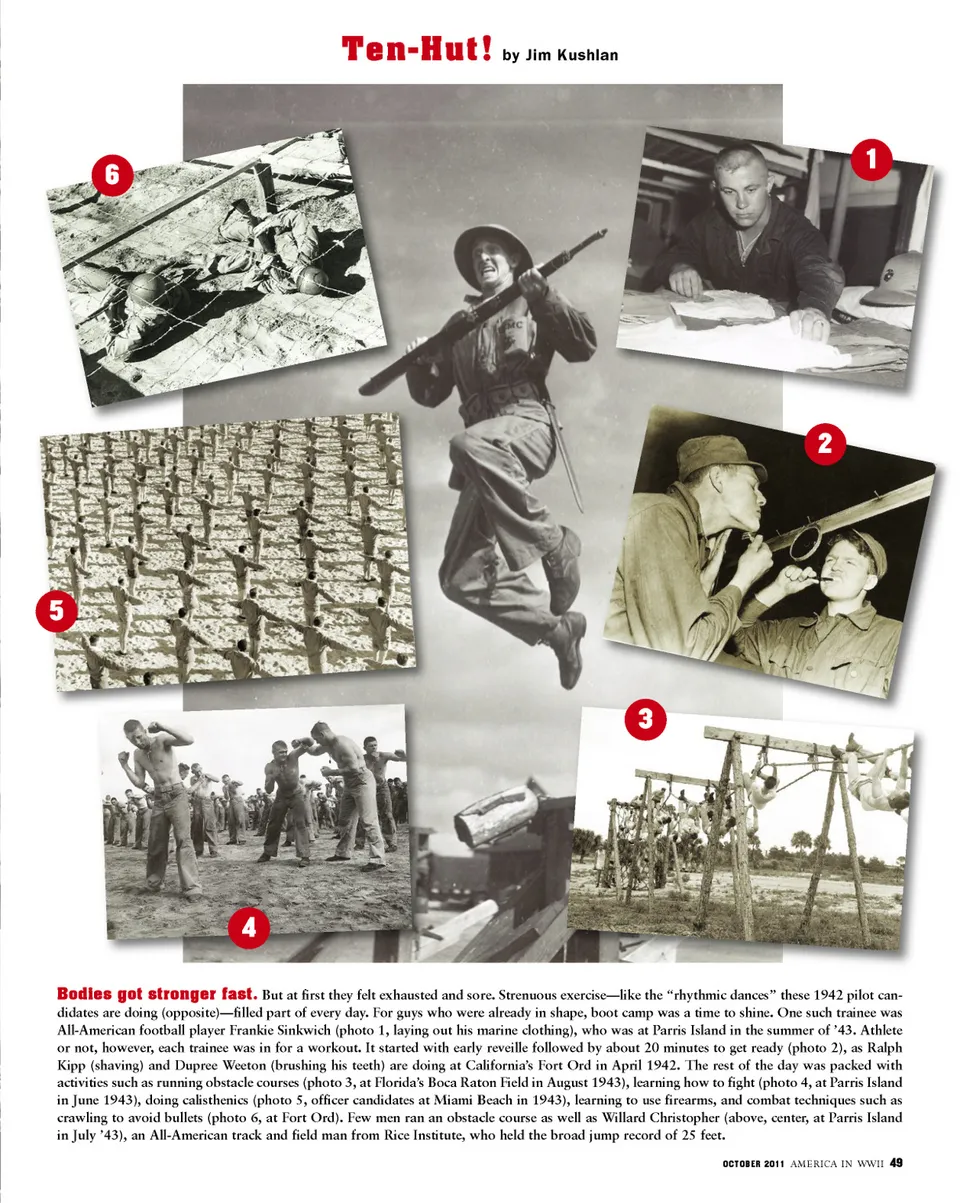 Ten-Hut! by Jim Kushlan

6

1

2

5

3

4

Bodies got stronger fast. But at first they felt exhausted and sore. Strenuous exercise—like the "rhythmic dances" these 1942 pilot candidates are doing (opposite)—filled part of every day. For guys who were already in shape, boot camp was a time to shine. One such trainee was All-American football player Frankie Sinkwich (photo 1, laying out his marine clothing), who was at Parris Island in the summer of '43. Athlete or not, however, each trainee was in for a workout. It started with early reveille followed by about 20 minutes to get ready (photo 2), as Ralph Kipp (shaving) and Dupree Weeton (brushing his teeth) are doing at California's Fort Ord in April 1942. The rest of the day was packed with activities such as running obstacle courses (photo 3, at Florida's Boca Raton Field in August 1943), learning how to fight (photo 4, at Parris Island in June 1943), doing calisthenics (photo 5, officer candidates at Miami Beach in 1943), learning to use firearms, and combat techniques such as crawling to avoid bullets (photo 6, at Fort Ord). Few men ran an obstacle course as well as Willard Christopher (above, center, at Parris Island in July '43), an All-American track and field man from Rice Institute, who held the broad jump record of 25 feet.

OCTOBER 2011 AMERICA IN WWII 49